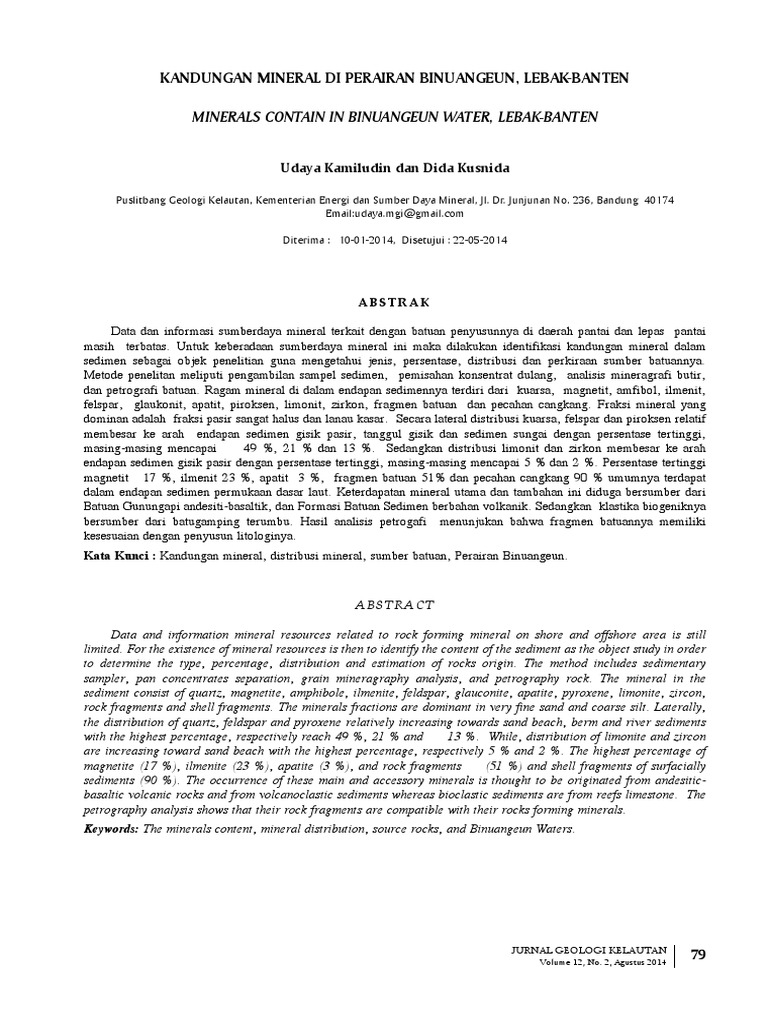 KANDUNGAN MINERAL DI PERAIRAN BINUANGEUN, LEBAK-BANTEN

MINERALS CONTAIN IN BINUANGEUN WATER, LEBAK-BANTEN

Udaya Kamiludin dan Dida Kusnida

Puslitbang Geologi Kelautan, Kementerian Energi dan Sumber Daya Mineral, Jl. Dr. Junjunan No. 236, Bandung 40174
Email:udaya.mgi@gmail.com

Diterima : 10-01-2014, Disetujui : 22-05-2014

ABSTRAK

Data dan informasi sumberdaya mineral terkait dengan batuan penyusunnya di daerah pantai dan lepas pantai masih terbatas. Untuk keberadaan sumberdaya mineral ini maka dilakukan identifikasi kandungan mineral dalam sedimen sebagai objek penelitian guna mengetahui jenis, persentase, distribusi dan perkiraan sumber batuannya. Metode penelitan meliputi pengambilan sampel sedimen, pemisahan konsentrat dulang, analisis mineragrafi butir, dan petrografi batuan. Ragam mineral di dalam endapan sedimennya terdiri dari kuarsa, magnetit, amfibol, ilmenit, felspar, glaukonit, apatit, piroksen, limonit, zirkon, fragmen batuan dan pecahan cangkang. Fraksi mineral yang dominan adalah fraksi pasir sangat halus dan lanau kasar. Secara lateral distribusi kuarsa, felspar dan piroksen relatif membesar ke arah endapan sedimen gisik pasir, tanggul gisik dan sedimen sungai dengan persentase tertinggi, masing-masing mencapai 49 %, 21 % dan 13 %. Sedangkan distribusi limonit dan zirkon membesar ke arah endapan sedimen gisik pasir dengan persentase tertinggi, masing-masing mencapai 5 % dan 2 %. Persentase tertinggi magnetit 17 %, ilmenit 23 %, apatit 3 %, fragmen batuan 51% dan pecahan cangkang 90 % umumnya terdapat dalam endapan sedimen permukaan dasar laut. Keterdapatan mineral utama dan tambahan ini diduga bersumber dari Batuan Gunungapi andesiti-basaltik, dan Formasi Batuan Sedimen berbahan volkanik. Sedangkan klastika biogeniknya bersumber dari batugamping terumbu. Hasil analisis petrogafi menunjukan bahwa fragmen batuannya memiliki kesesuaian dengan penyusun litologinya.

Kata Kunci : Kandungan mineral, distribusi mineral, sumber batuan, Perairan Binuangeun.

ABSTRACT

Data and information mineral resources related to rock forming mineral on shore and offshore area is still limited. For the existence of mineral resources is then to identify the content of the sediment as the object study in order to determine the type, percentage, distribution and estimation of rocks origin. The method includes sedimentary sampler, pan concentrates separation, grain mineragraphy analysis, and petrography rock. The mineral in the sediment consist of quartz, magnetite, amphibole, ilmenite, feldspar, glauconite, apatite, pyroxene, limonite, zircon, rock fragments and shell fragments. The minerals fractions are dominant in very fine sand and coarse silt. Laterally, the distribution of quartz, feldspar and pyroxene relatively increasing towards sand beach, berm and river sediments with the highest percentage, respectively reach 49 %, 21 % and 13 %. While, distribution of limonite and zircon are increasing toward sand beach with the highest percentage, respectively 5 % and 2 %. The highest percentage of magnetite (17 %), ilmenite (23 %), apatite (3 %), and rock fragments (51 %) and shell fragments of surfacially sediments (90 %). The occurrence of these main and accessory minerals is thought to be originated from andesitic-basaltic volcanic rocks and from volcanoclastic sediments whereas bioclastic sediments are from reefs limestone. The petrography analysis shows that their rock fragments are compatible with their rocks forming minerals.

Keywords: The minerals content, mineral distribution, source rocks, and Binuangeun Waters.

JURNAL GEOLOGI KELAUTAN
Volume 12, No. 2, Agustus 2014
79